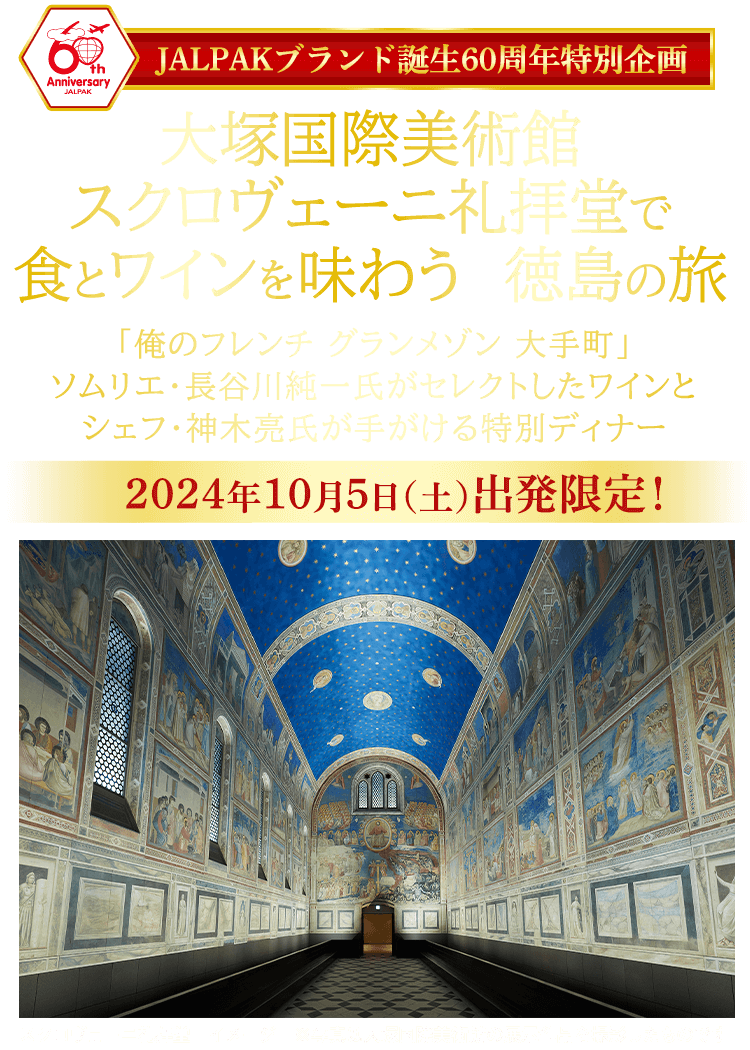 60th Anniversary JALPAK

JALPAKブランド誕生60周年特別企画

大塚国際美術館
スクロヴェーニ礼拝堂で
食とワインを味わう　徳島の旅

「俺のフレンチ グランメゾン 大手町」
ソムリエ・長谷川純一氏がセレクトしたワインと
シェフ・神木亮氏が手がける特別ディナー

2024年10月5日(土)出発限定！